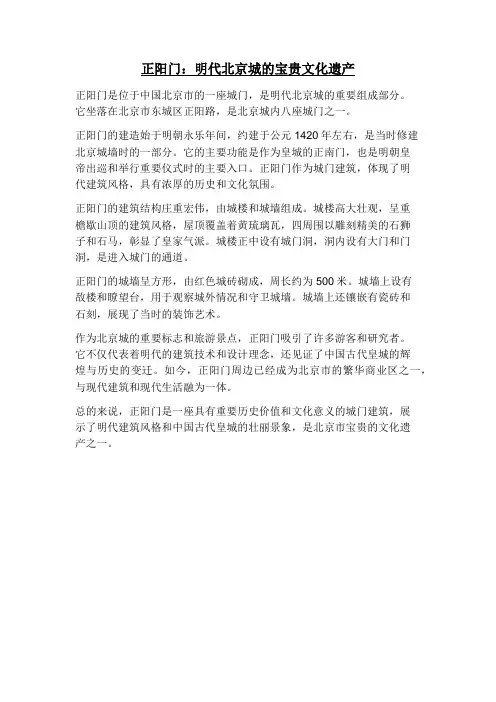 正阳门：明代北京城的宝贵文化遗产

正阳门是位于中国北京市的一座城门，是明代北京城的重要组成部分。它坐落在北京市东城区正阳路，是北京城内八座城门之一。

正阳门的建造始于明朝永乐年间，约建于公元 1420 年左右，是当时修建北京城墙时的一部分。它的主要功能是作为皇城的正南门，也是明朝皇帝出巡和举行重要仪式时的主要入口。正阳门作为城门建筑，体现了明代建筑风格，具有浓厚的历史和文化氛围。

正阳门的建筑结构庄重宏伟，由城楼和城墙组成。城楼高大壮观，呈重檐歇山顶的建筑风格，屋顶覆盖着黄琉璃瓦，四周围以雕刻精美的石狮子和石马，彰显了皇家气派。城楼正中设有城门洞，洞内设有大门和门洞，是进入城门的通道。

正阳门的城墙呈方形，由红色城砖砌成，周长约为 500 米。城墙上设有敌楼和瞭望台，用于观察城外情况和守卫城墙。城墙上还镶嵌有瓷砖和石刻，展现了当时的装饰艺术。

作为北京城的重要标志和旅游景点，正阳门吸引了许多游客和研究者。它不仅代表着明代的建筑技术和设计理念，还见证了中国古代皇城的辉煌与历史的变迁。如今，正阳门周边已经成为北京市的繁华商业区之一，与现代建筑和现代生活融为一体。

总的来说，正阳门是一座具有重要历史价值和文化意义的城门建筑，展示了明代建筑风格和中国古代皇城的壮丽景象，是北京市宝贵的文化遗产之一。